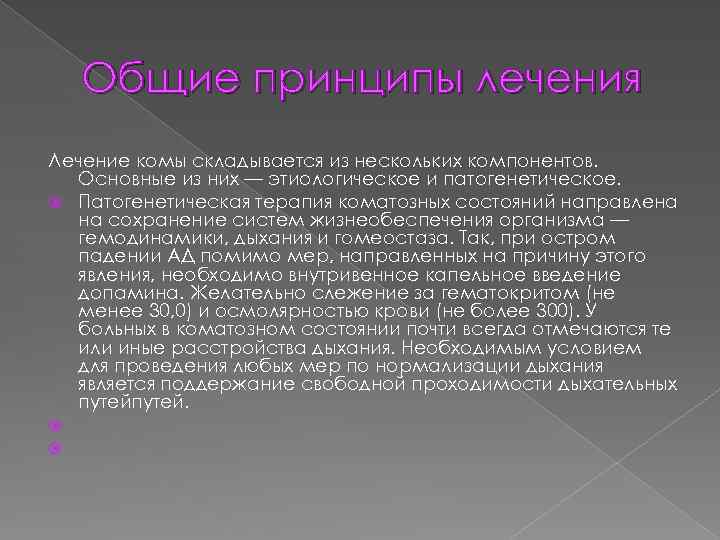 Общие принципы лечения

Лечение комы складывается из нескольких компонентов. Основные из них — этиологическое и патогенетическое.

Патогенетическая терапия коматозных состояний направлена на сохранение систем жизнеобеспечения организма — гемодинамики, дыхания и гомеостаза. Так, при остром падении АД помимо мер, направленных на причину этого явления, необходимо внутривенное капельное введение допамина. Желательно слежение за гематокритом (не менее 30,0) и осмолярностью крови (не более 300). У больных в коматозном состоянии почти всегда отмечаются те или иные расстройства дыхания. Необходимым условием для проведения любых мер по нормализации дыхания является поддержание свободной проходимости дыхательных путейпутей.